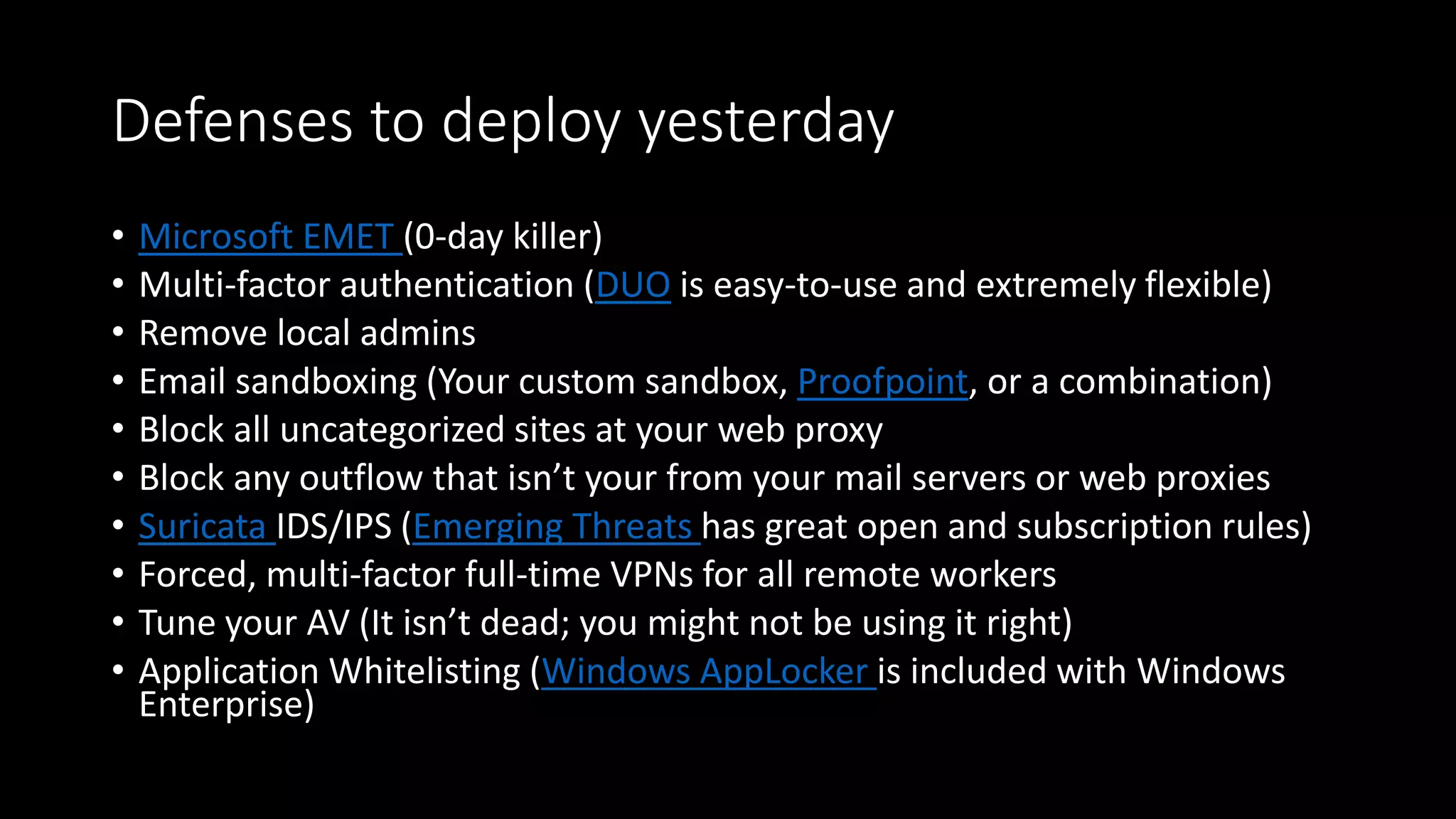 Defenses to deploy yesterday

• Microsoft EMET (0-day killer)
• Multi-factor authentication (DUO is easy-to-use and extremely flexible)
• Remove local admins
• Email sandboxing (Your custom sandbox, Proofpoint, or a combination)
• Block all uncategorized sites at your web proxy
• Block any outflow that isn't your from your mail servers or web proxies
• Suricata IDS/IPS (Emerging Threats has great open and subscription rules)
• Forced, multi-factor full-time VPNs for all remote workers
• Tune your AV (It isn't dead; you might not be using it right)
• Application Whitelisting (Windows AppLocker is included with Windows Enterprise)